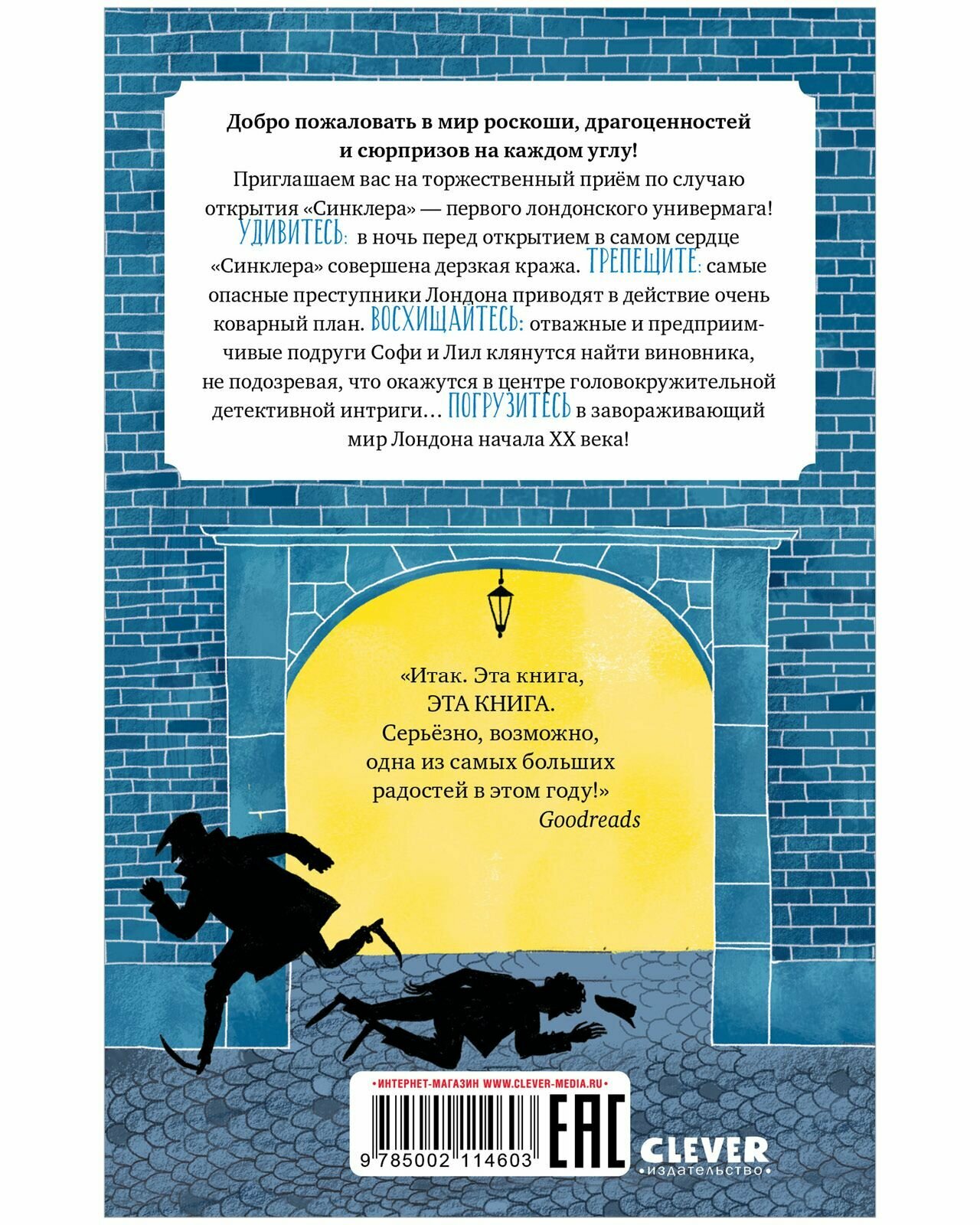 Добро пожаловать в мир роскоши, драгоценностей и сюрпризов на каждом углу!

Приглашаем вас на торжественный приём по случаю открытия «Синклера» — первого лондонского универмага! УДИВИТЕСЬ: в ночь перед открытием в самом сердце «Синклера» совершена дерзкая кража. ТРЕПЕЩИТЕ: самые опасные преступники Лондона приводят в действие очень коварный план. ВОСХИЩАЙТЕСЬ: отважные и предприимчивые подруги Софи и Лил клянутся найти виновника, не подозревая, что окажутся в центре головокружительной детективной интриги… ПОГРУЗИТЕСЬ в завораживающий мир Лондона начала XX века!

«Итак. Эта книга, ЭТА КНИГА. Серьёзно, возможно, одна из самых больших радостей в этом году!»
Goodreads

• ИНТЕРНЕТ-МАГАЗИН WWW.CLEVER-MEDIA.RU •

9 785002 114603

EAC

CLEVER
• издательство •